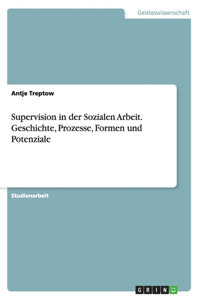 Geisteswissenschaft

Antje Treptow

Supervision in der Sozialen Arbeit. Geschichte, Prozesse, Formen und Potenziale

Studienarbeit

GRIN